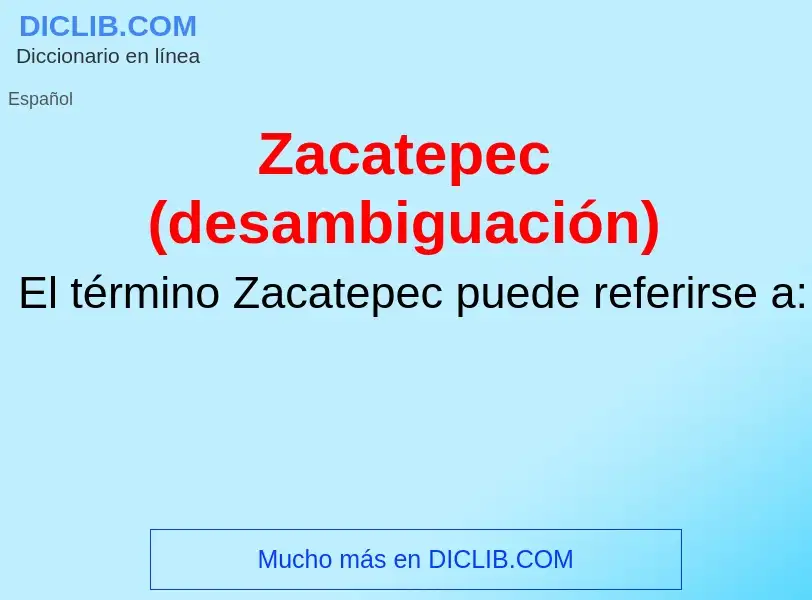 DICLIB.COM
Diccionario en línea

Español

Zacatepec (desambiguación)

El término Zacatepec puede referirse a:

Mucho más en DICLIB.COM